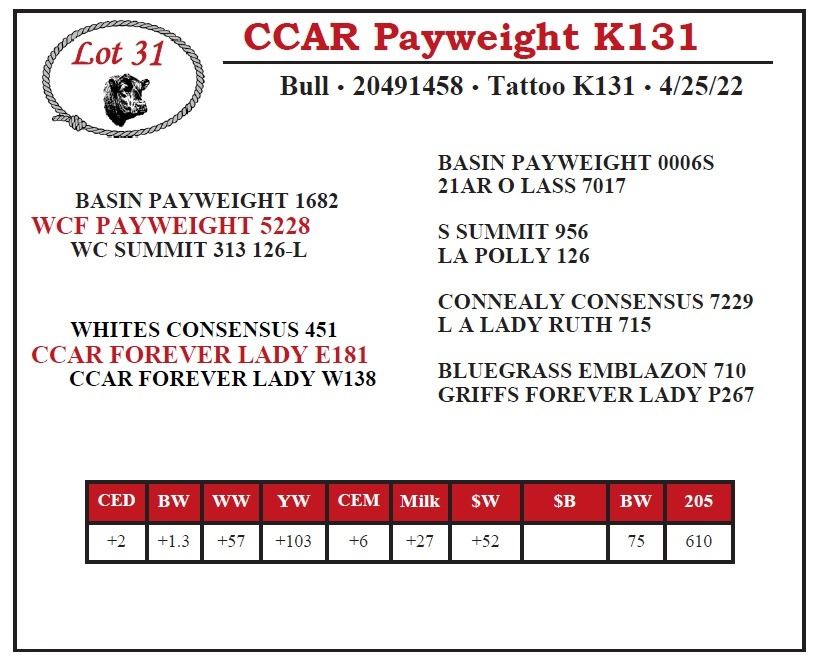 Lot 31

CCAR Payweight K131

Bull • 20491458 • Tattoo K131 • 4/25/22

BASIN PAYWEIGHT 1682
WCF PAYWEIGHT 5228
WC SUMMIT 313 126-L

WHITES CONSENSUS 451
CCAR FOREVER LADY E181
CCAR FOREVER LADY W138

BASIN PAYWEIGHT 0006S
21AR O LASS 7017

S SUMMIT 956
LA POLLY 126

CONNEALY CONSENSUS 7229
L A LADY RUTH 715

BLUEGRASS EMBLAZON 710
GRIFFS FOREVER LADY P267

| CED | BW | WW | YW | CEM | Milk | $W | $B | BW | 205 |
|---|---|---|---|---|---|---|---|---|---|
| +2 | +1.3 | +57 | +103 | +6 | +27 | +52 |  | 75 | 610 |